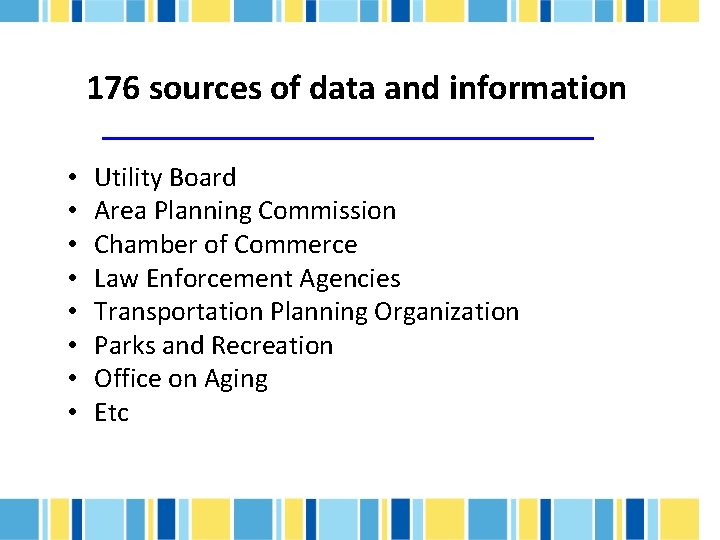 176 sources of data and information

• Utility Board
• Area Planning Commission
• Chamber of Commerce
• Law Enforcement Agencies
• Transportation Planning Organization
• Parks and Recreation
• Office on Aging
• Etc